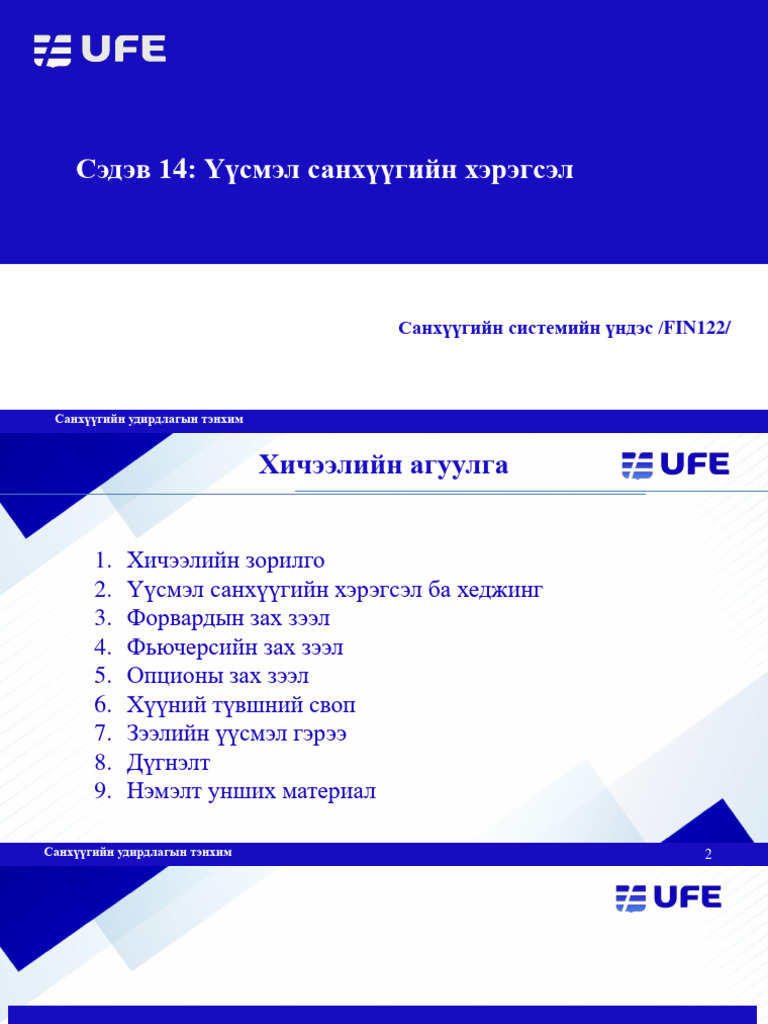 UFE

Сэдэв 14: Үүсмэл санхүүгийн хэрэгсэл

Санхүүгийн системийн үндэс /FIN122/

Санхүүгийн удирдлагын тэнхим

Хичээлийн агуулга

UFE

1. Хичээлийн зорилго
2. Үүсмэл санхүүгийн хэрэгсэл ба хеджинг
3. Форвардын зах зээл
4. Фьючерсийн зах зээл
5. Опционы зах зээл
6. Хүүний түвшний своп
7. Зээлийн үүсмэл гэрээ
8. Дүгнэлт
9. Нэмэлт унших материал

Санхүүгийн удирдлагын тэнхим

2

UFE